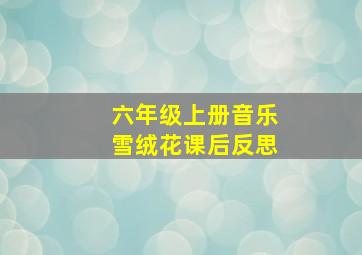 六年级上册音乐
雪绒花课后反思